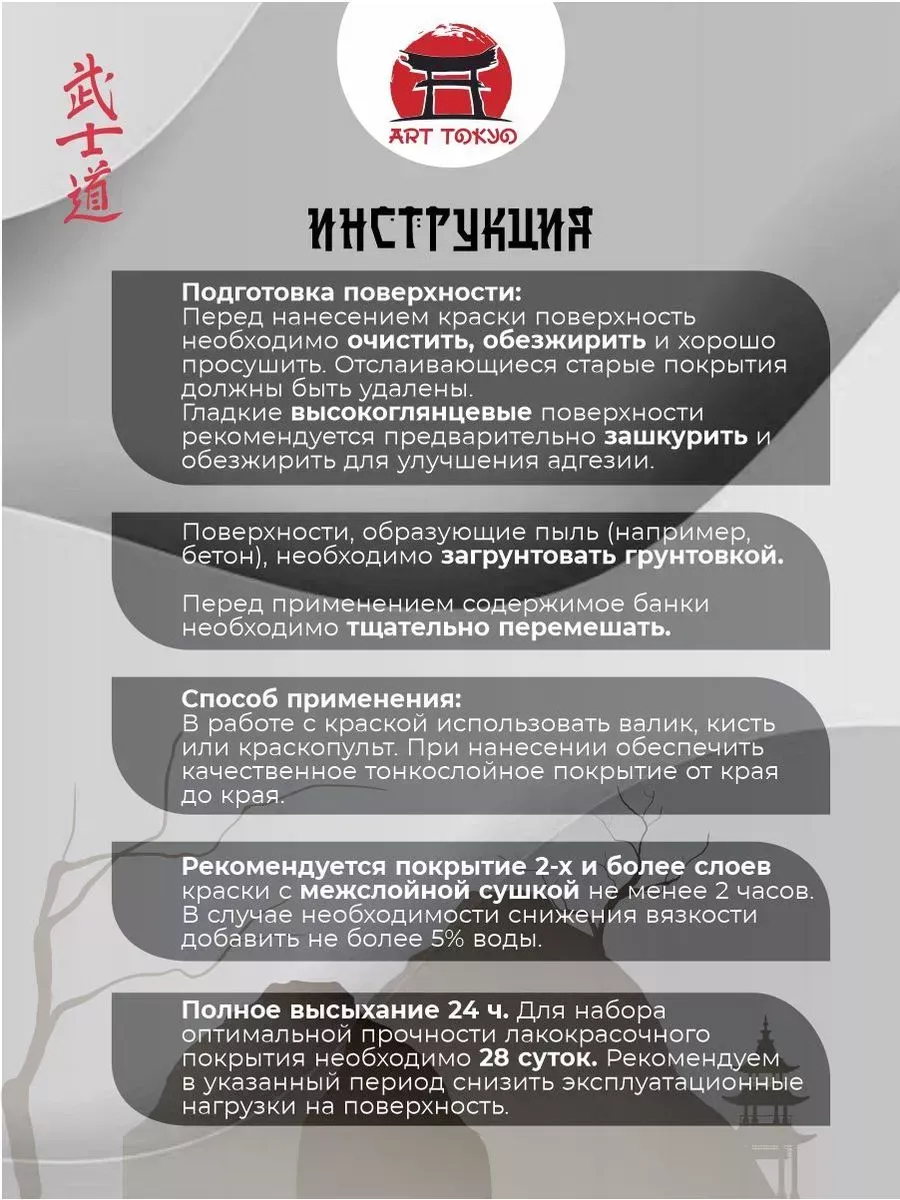 武士道

ART TOKYO

ИНСТРУКЦИЯ

Подготовка поверхности:
Перед нанесением краски поверхность необходимо очистить, обезжирить и хорошо просушить. Отслаивающиеся старые покрытия должны быть удалены.
Гладкие высокоглянцевые поверхности рекомендуется предварительно зашкурить и обезжирить для улучшения адгезии.

Поверхности, образующие пыль (например, бетон), необходимо загрунтовать грунтовкой.

Перед применением содержимое банки необходимо тщательно перемешать.

Способ применения:
В работе с краской использовать валик, кисть или краскопульт. При нанесении обеспечить качественное тонкослойное покрытие от края до края.

Рекомендуется покрытие 2-х и более слоев краски с межслойной сушкой не менее 2 часов. В случае необходимости снижения вязкости добавить не более 5% воды.

Полное высыхание 24 ч. Для набора оптимальной прочности лакокрасочного покрытия необходимо 28 суток. Рекомендуем в указанный период снизить эксплуатационные нагрузки на поверхность.